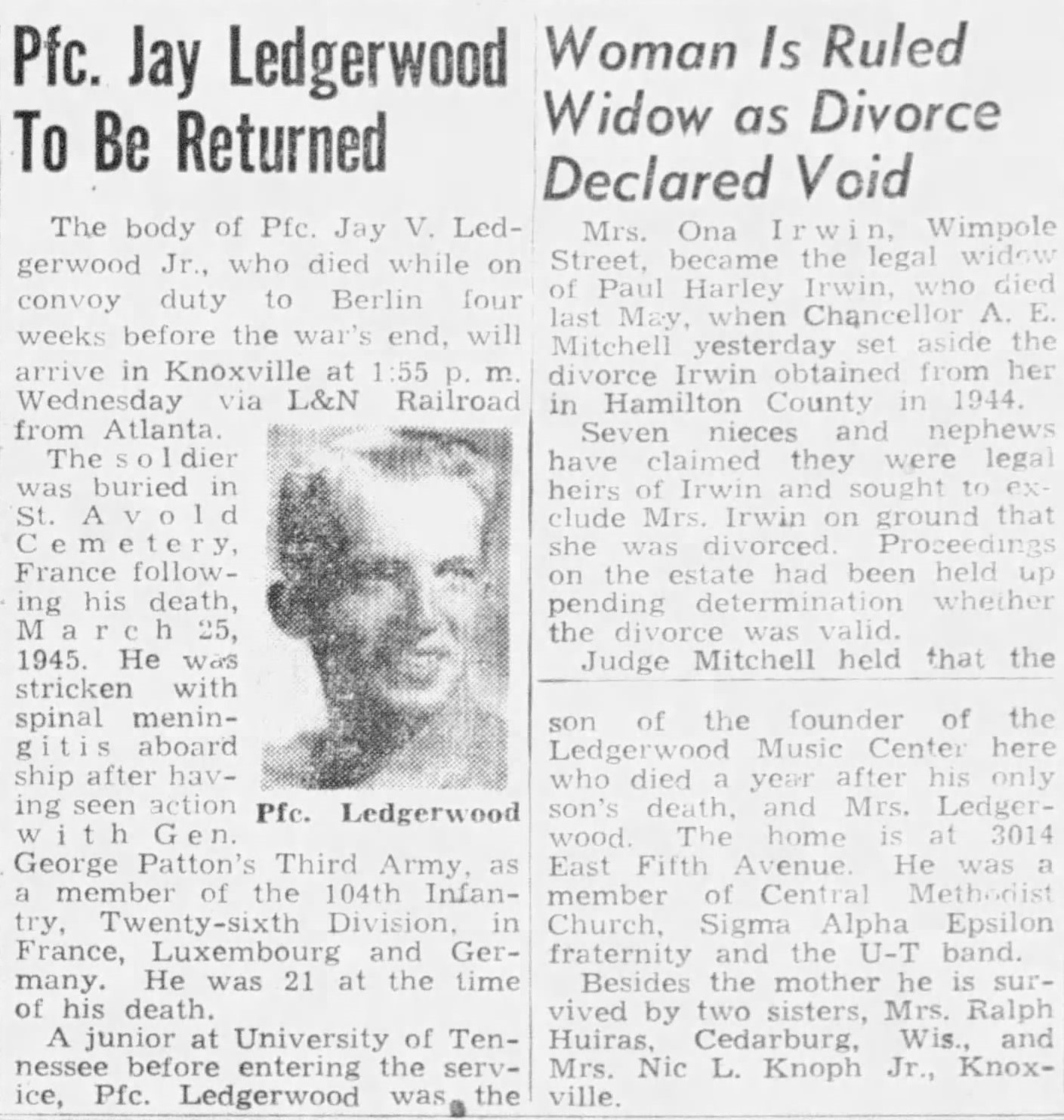 Pfc. Jay Ledgerwood To Be Returned

The body of Pfc. Jay V. Ledgerwood Jr., who died while on convoy duty to Berlin four weeks before the war's end, will arrive in Knoxville at 1:55 p. m. Wednesday via L&N Railroad from Atlanta.

The soldier was buried in St. Avold Cemetery, France following his death, March 25, 1945. He was stricken with spinal meningitis aboard ship after having seen action with Gen. George Patton's Third Army, as a member of the 104th Infantry, Twenty-sixth Division, in France, Luxembourg and Germany. He was 21 at the time of his death.

Pfc. Ledgerwood

A junior at University of Tennessee before entering the service, Pfc. Ledgerwood was the

Woman Is Ruled Widow as Divorce Declared Void

Mrs. Ona Irwin, Wimpole Street, became the legal widow of Paul Harley Irwin, who died last May, when Chancellor A. E. Mitchell yesterday set aside the divorce Irwin obtained from her in Hamilton County in 1944.

Seven nieces and nephews have claimed they were legal heirs of Irwin and sought to exclude Mrs. Irwin on ground that she was divorced. Proceedings on the estate had been held up pending determination whether the divorce was valid.

Judge Mitchell held that the

son of the founder of the Ledgerwood Music Center here who died a year after his only son's death, and Mrs. Ledgerwood. The home is at 3014 East Fifth Avenue. He was a member of Central Methodist Church, Sigma Alpha Epsilon fraternity and the U-T band.

Besides the mother he is survived by two sisters, Mrs. Ralph Huiras, Cedarburg, Wis., and Mrs. Nic L. Knoph Jr., Knoxville.